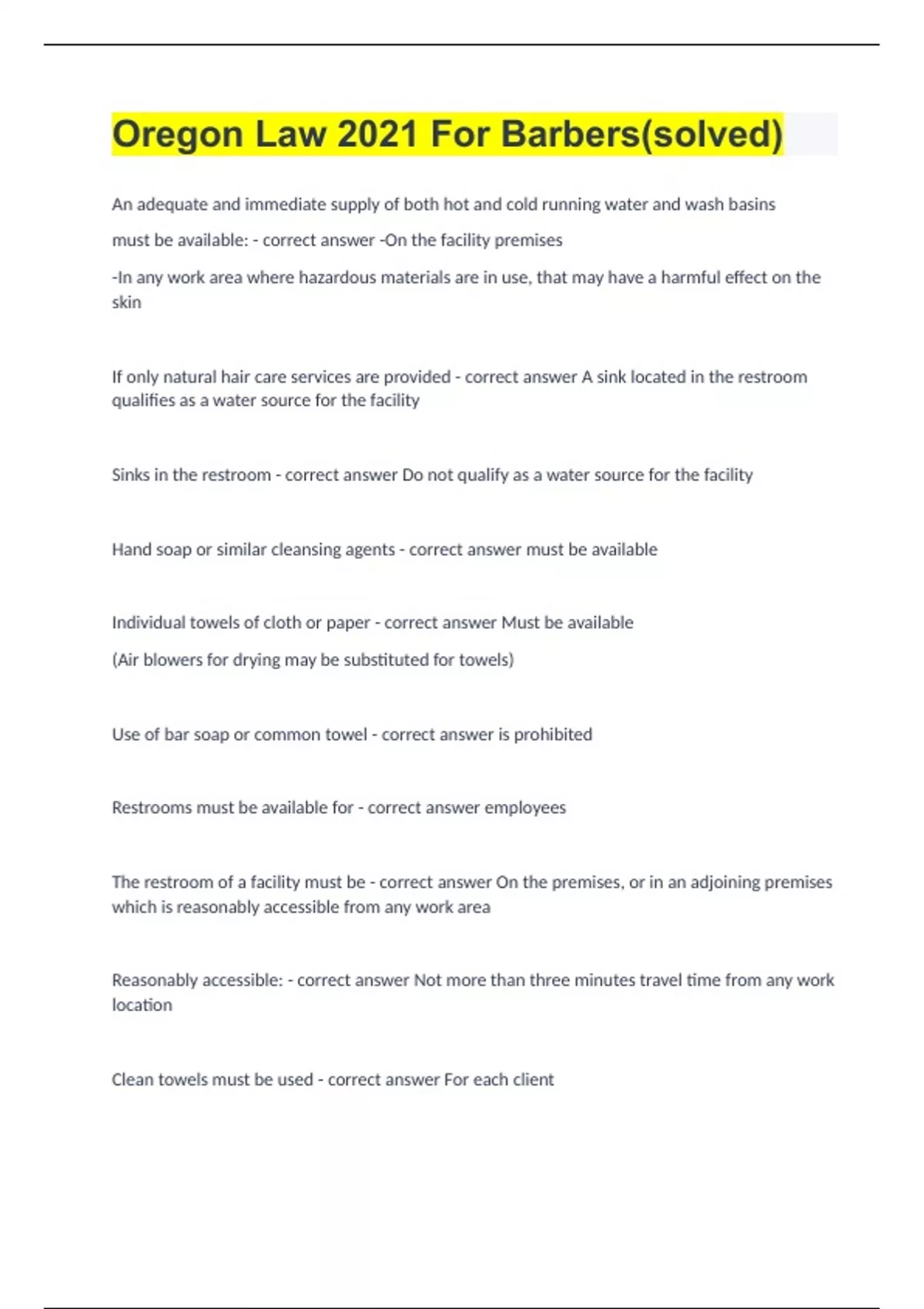 Oregon Law 2021 For Barbers(solved)

An adequate and immediate supply of both hot and cold running water and wash basins must be available: - correct answer -On the facility premises

-In any work area where hazardous materials are in use, that may have a harmful effect on the skin

If only natural hair care services are provided - correct answer A sink located in the restroom qualifies as a water source for the facility

Sinks in the restroom - correct answer Do not qualify as a water source for the facility

Hand soap or similar cleansing agents - correct answer must be available

Individual towels of cloth or paper - correct answer Must be available

(Air blowers for drying may be substituted for towels)

Use of bar soap or common towel - correct answer is prohibited

Restrooms must be available for - correct answer employees

The restroom of a facility must be - correct answer On the premises, or in an adjoining premises which is reasonably accessible from any work area

Reasonably accessible: - correct answer Not more than three minutes travel time from any work location

Clean towels must be used - correct answer For each client